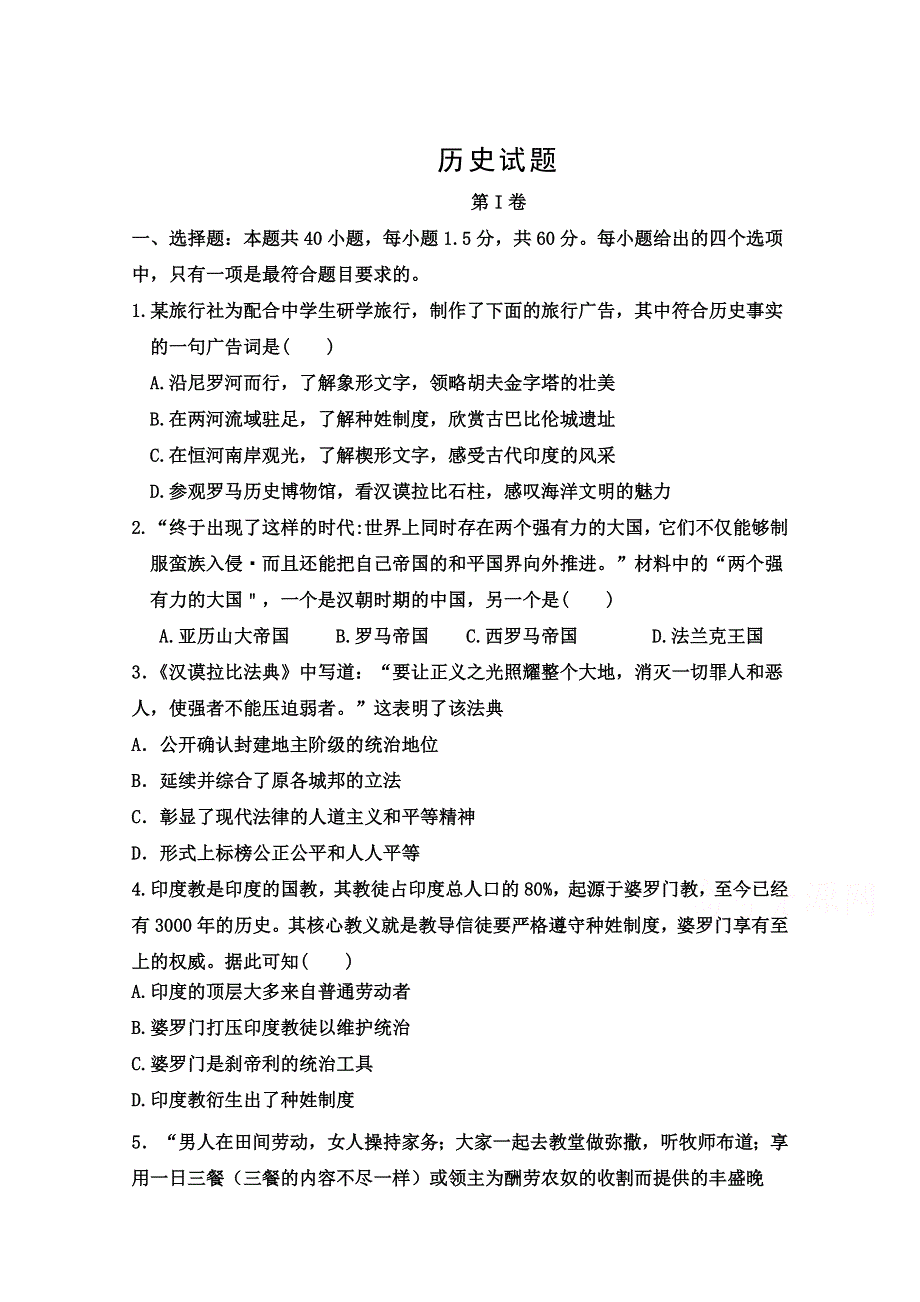 历史试题

第Ⅰ卷

一、选择题：本题共40小题，每小题1.5分，共60分。每小题给出的四个选项中，只有一项是最符合题目要求的。

1.某旅行社为配合中学生研学旅行，制作了下面的旅行广告，其中符合历史事实的一句广告词是（　　）

A.沿尼罗河而行，了解象形文字，领略胡夫金字塔的壮美

B.在两河流域驻足，了解种姓制度，欣赏古巴比伦城遗址

C.在恒河南岸观光，了解楔形文字，感受古代印度的风采

D.参观罗马历史博物馆，看汉谟拉比石柱，感叹海洋文明的魅力

2.“终于出现了这样的时代:世界上同时存在两个强有力的大国，它们不仅能够制服蛮族入侵·而且还能把自己帝国的和平国界向外推进。”材料中的“两个强有力的大国"，一个是汉朝时期的中国，另一个是（　　）

A.亚历山大帝国　　B.罗马帝国　　C.西罗马帝国　　D.法兰克王国

3.《汉谟拉比法典》中写道：“要让正义之光照耀整个大地，消灭一切罪人和恶人，使强者不能压迫弱者。”这表明了该法典

A. 公开确认封建地主阶级的统治地位

B. 延续并综合了原各城邦的立法

C. 彰显了现代法律的人道主义和平等精神

D. 形式上标榜公正公平和人人平等

4.印度教是印度的国教，其教徒占印度总人口的80%，起源于婆罗门教，至今已经有3000年的历史。其核心教义就是教导信徒要严格遵守种姓制度，婆罗门享有至上的权威。据此可知（　　）

A.印度的顶层大多来自普通劳动者

B.婆罗门打压印度教徒以维护统治

C.婆罗门是刹帝利的统治工具

D.印度教衍生出了种姓制度

5. “男人在田间劳动，女人操持家务；大家一起去教堂做弥撒，听牧师布道；享用一日三餐（三餐的内容不尽一样）或领主为酬劳农奴的收割而提供的丰盛晚